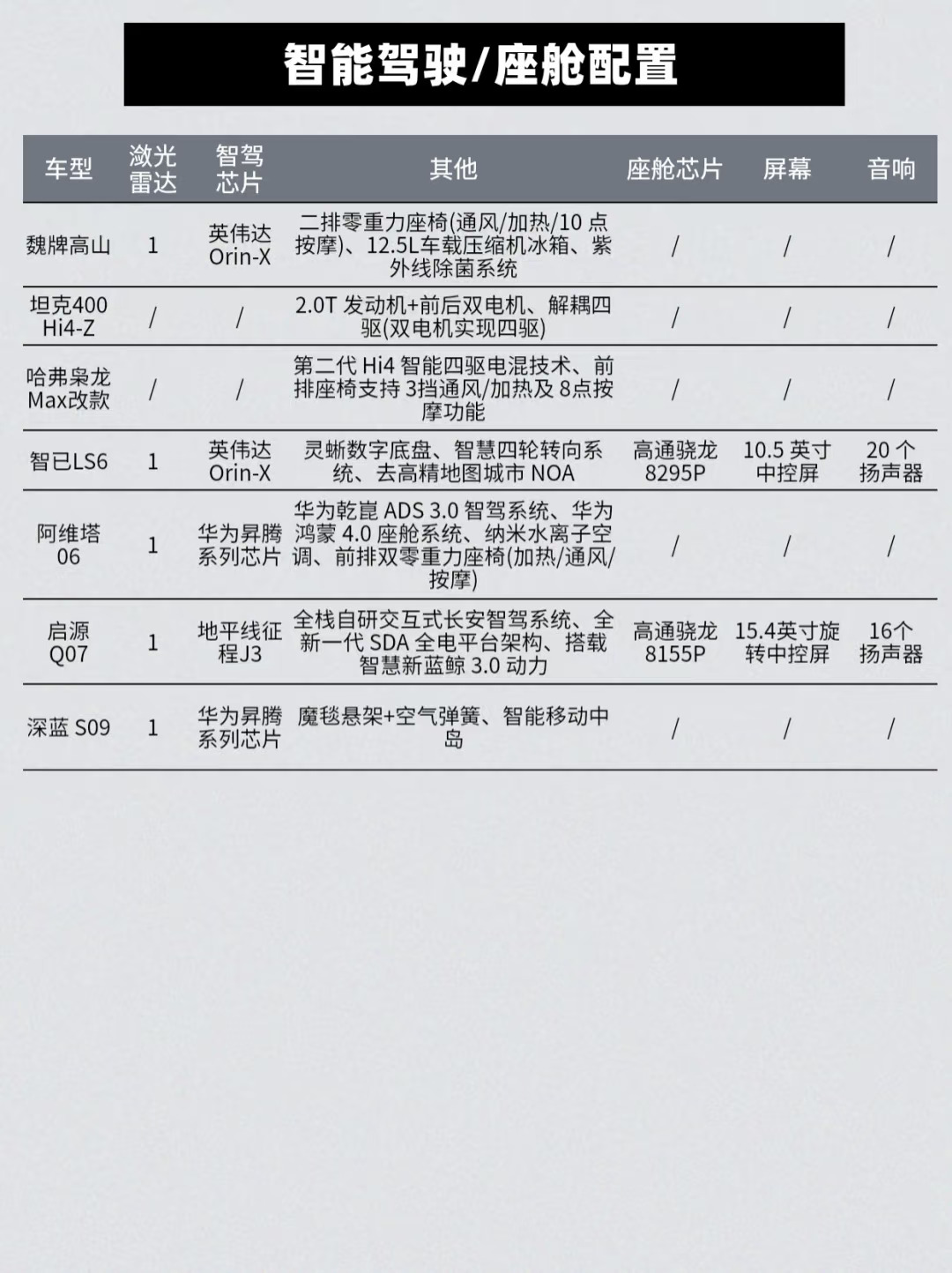 智能驾驶/座舱配置

| 车型 | 激光雷达 | 智驾芯片 | 其他 | 座舱芯片 | 屏幕 | 音响 |
|---|---|---|---|---|---|---|
| 魏牌高山 | 1 | 英伟达 Orin-X | 二排零重力座椅(通风/加热/10 点按摩)、12.5L车载压缩机冰箱、紫外线除菌系统 | / | / | / |
| 坦克400 Hi4-Z | / | / | 2.0T 发动机+前后双电机、解耦四驱(双电机实现四驱) | / | / | / |
| 哈弗枭龙 Max改款 | / | / | 第二代 Hi4 智能四驱电混技术、前排座椅支持 3挡通风/加热及 8点按摩功能 | / | / | / |
| 智已LS6 | 1 | 英伟达 Orin-X | 灵蜥数字底盘、智慧四轮转向系统、去高精地图城市 NOA | 高通骁龙 8295P | 10.5 英寸中控屏 | 20 个扬声器 |
| 阿维塔 06 | 1 | 华为昇腾系列芯片 | 华为乾崑 ADS 3.0 智驾系统、华为鸿蒙 4.0 座舱系统、纳米水离子空调、前排双零重力座椅(加热/通风/按摩) | / | / | / |
| 启源 Q07 | 1 | 地平线征程J3 | 全栈自研交互式长安智驾系统、全新一代 SDA 全电平台架构、搭载智慧新蓝鲸 3.0 动力 | 高通骁龙 8155P | 15.4英寸旋转中控屏 | 16个扬声器 |
| 深蓝 S09 | 1 | 华为昇腾系列芯片 | 魔毯悬架+空气弹簧、智能移动中岛 | / | / | / |